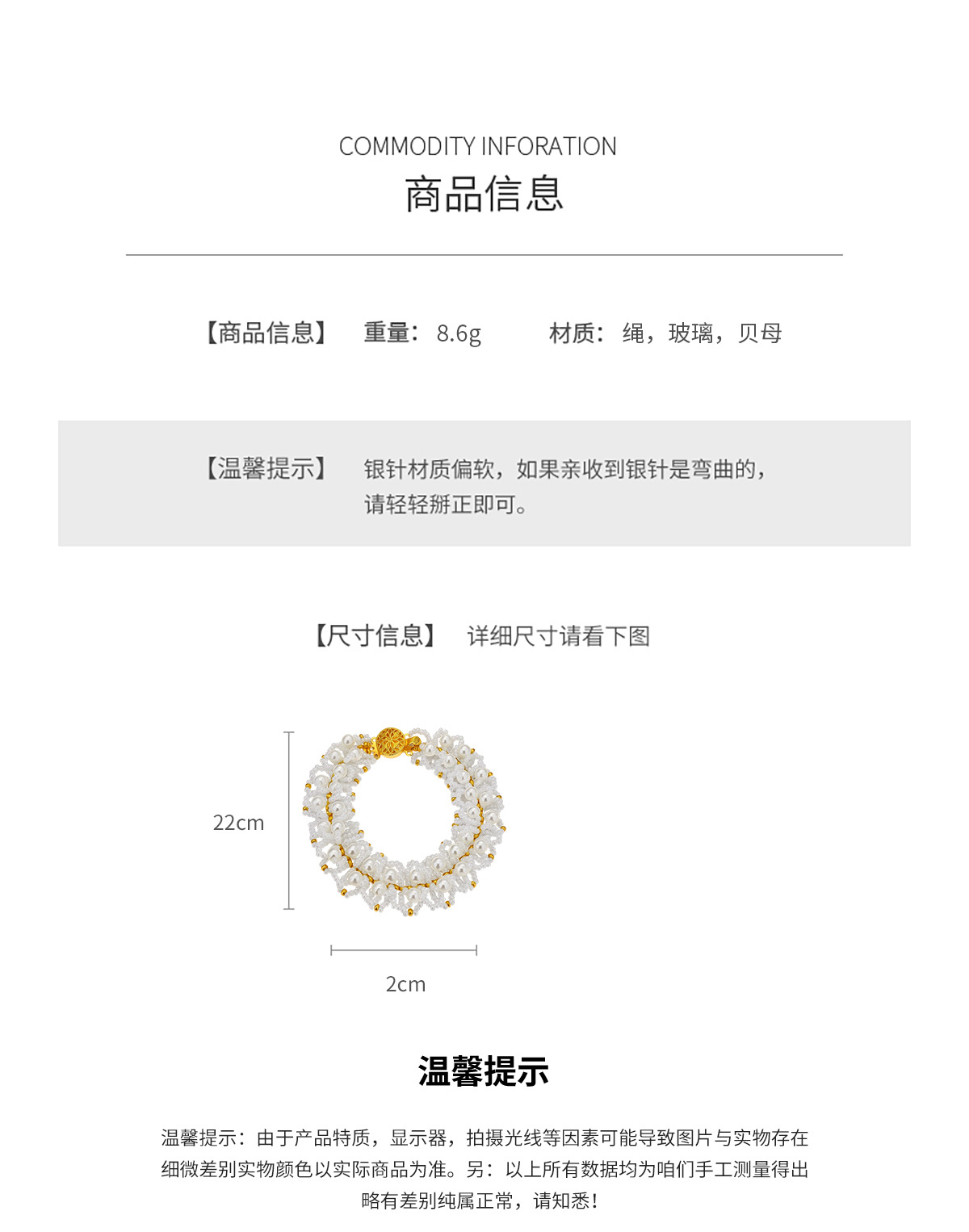 COMMODITY INFORATION
商品信息

【商品信息】 重量：8.6g 材质：绳，玻璃，贝母

【温馨提示】 银针材质偏软，如果亲收到银针是弯曲的，请轻轻掰正即可。

【尺寸信息】 详细尺寸请看下图

22cm

2cm

温馨提示

温馨提示：由于产品特质，显示器，拍摄光线等因素可能导致图片与实物存在细微差别实物颜色以实际商品为准。另：以上所有数据均为咱们手工测量得出略有差别纯属正常，请知悉！